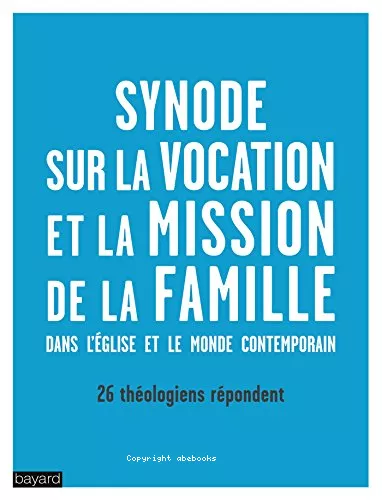 SYNODE
SUR LA VOCATION
ET LA MISSION
DE LA FAMILLE
DANS L'ÉGLISE ET LE MONDE CONTEMPORAIN

26 théologiens répondent

Copyright abebooks

bayard